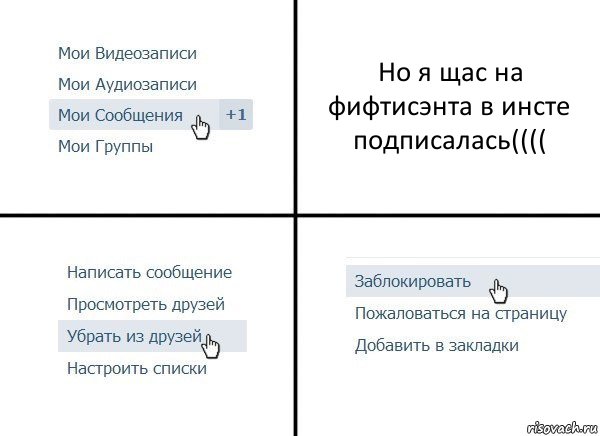 Мои Видеозаписи
Мои Аудиозаписи
Мои Сообщения +1
Мои Группы

Но я щас на фифтисэнта в инсте подписалась((((

Написать сообщение
Просмотреть друзей
Убрать из друзей
Настроить списки

Заблокировать
Пожаловаться на страницу
Добавить в закладки

risovach.ru